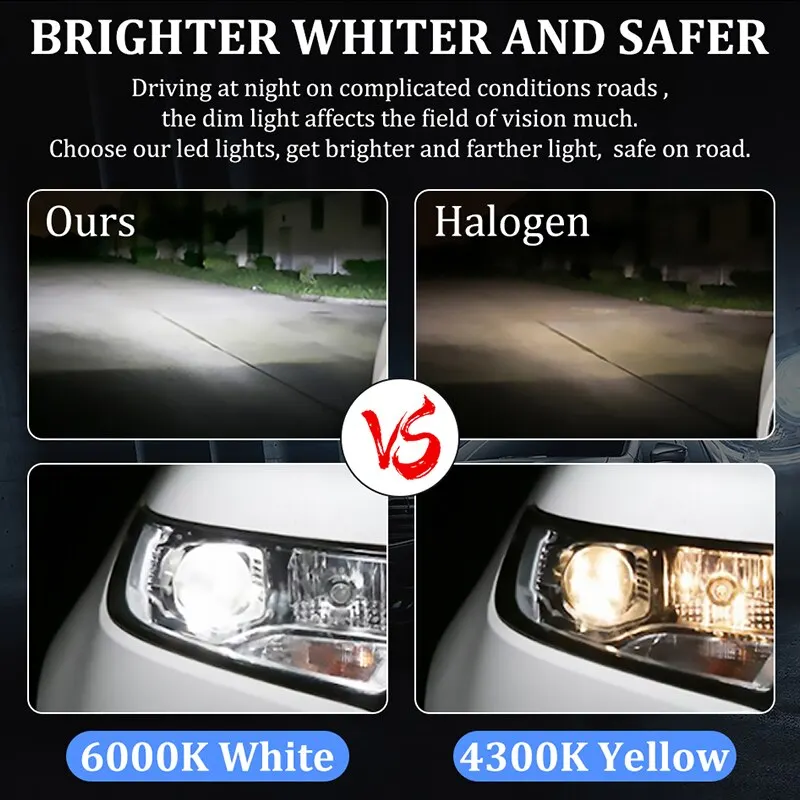 BRIGHTER WHITER AND SAFER

Driving at night on complicated conditions roads , the dim light affects the field of vision much. Choose our led lights, get brighter and farther light, safe on road.

Ours

Halogen

VS

6000K White

4300K Yellow